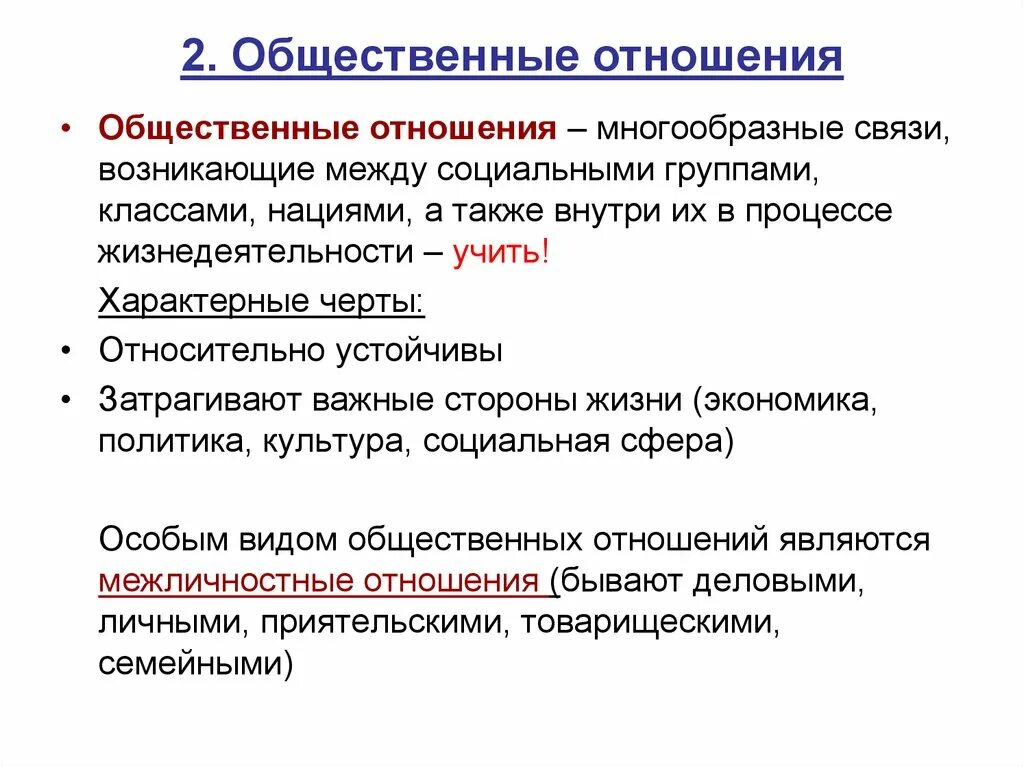 2. Общественные отношения

• Общественные отношения – многообразные связи, возникающие между социальными группами, классами, нациями, а также внутри их в процессе жизнедеятельности – учить!

Характерные черты:

• Относительно устойчивы

• Затрагивают важные стороны жизни (экономика, политика, культура, социальная сфера)

Особым видом общественных отношений являются межличностные отношения (бывают деловыми, личными, приятельскими, товарищескими, семейными)